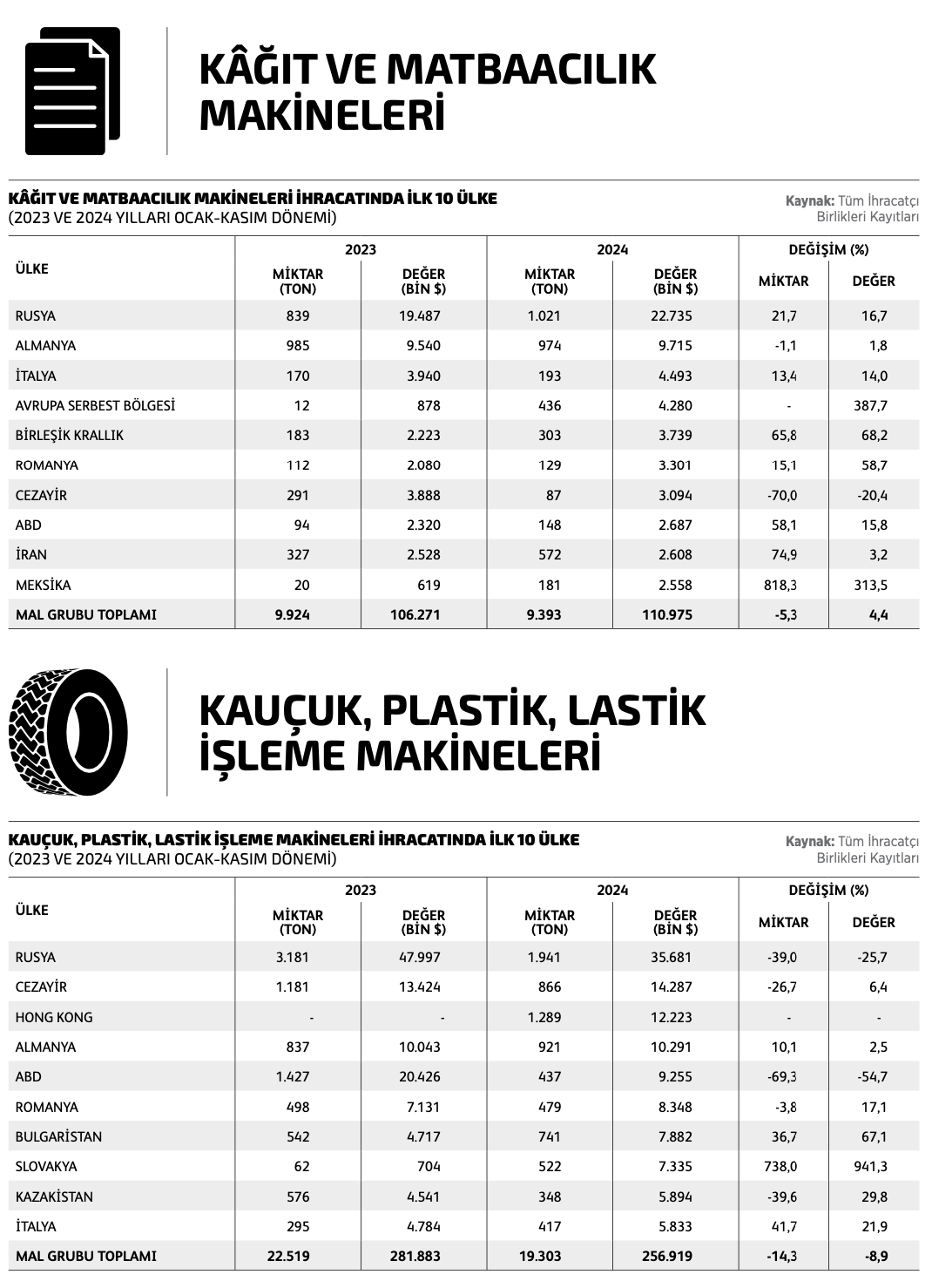 KÂĞIT VE MATBAACILIK MAKİNELERİ

KÂĞIT VE MATBAACILIK MAKİNELERİ İHRACATINDA İLK 10 ÜLKE
(2023 VE 2024 YILLARI OCAK-KASIM DÖNEMİ)

Kaynak: Tüm İhracatçı Birlikleri Kayıtları

| ÜLKE | 2023 MİKTAR (TON) | 2023 DEĞER (BİN $) | 2024 MİKTAR (TON) | 2024 DEĞER (BİN $) | DEĞİŞİM (%) MİKTAR | DEĞİŞİM (%) DEĞER |
|---|---|---|---|---|---|---|
| RUSYA | 839 | 19.487 | 1.021 | 22.735 | 21,7 | 16,7 |
| ALMANYA | 985 | 9.540 | 974 | 9.715 | -1,1 | 1,8 |
| İTALYA | 170 | 3.940 | 193 | 4.493 | 13,4 | 14,0 |
| AVRUPA SERBEST BÖLGESİ | 12 | 878 | 436 | 4.280 | - | 387,7 |
| BİRLEŞİK KRALLIK | 183 | 2.223 | 303 | 3.739 | 65,8 | 68,2 |
| ROMANYA | 112 | 2.080 | 129 | 3.301 | 15,1 | 58,7 |
| CEZAYİR | 291 | 3.888 | 87 | 3.094 | -70,0 | -20,4 |
| ABD | 94 | 2.320 | 148 | 2.687 | 58,1 | 15,8 |
| İRAN | 327 | 2.528 | 572 | 2.608 | 74,9 | 3,2 |
| MEKSİKA | 20 | 619 | 181 | 2.558 | 818,3 | 313,5 |
| MAL GRUBU TOPLAMI | 9.924 | 106.271 | 9.393 | 110.975 | -5,3 | 4,4 |

KAUÇUK, PLASTİK, LASTİK İŞLEME MAKİNELERİ

KAUÇUK, PLASTİK, LASTİK İŞLEME MAKİNELERİ İHRACATINDA İLK 10 ÜLKE
(2023 VE 2024 YILLARI OCAK-KASIM DÖNEMİ)

Kaynak: Tüm İhracatçı Birlikleri Kayıtları

| ÜLKE | 2023 MİKTAR (TON) | 2023 DEĞER (BİN $) | 2024 MİKTAR (TON) | 2024 DEĞER (BİN $) | DEĞİŞİM (%) MİKTAR | DEĞİŞİM (%) DEĞER |
|---|---|---|---|---|---|---|
| RUSYA | 3.181 | 47.997 | 1.941 | 35.681 | -39,0 | -25,7 |
| CEZAYİR | 1.181 | 13.424 | 866 | 14.287 | -26,7 | 6,4 |
| HONG KONG | - | - | 1.289 | 12.223 | - | - |
| ALMANYA | 837 | 10.043 | 921 | 10.291 | 10,1 | 2,5 |
| ABD | 1.427 | 20.426 | 437 | 9.255 | -69,3 | -54,7 |
| ROMANYA | 498 | 7.131 | 479 | 8.348 | -3,8 | 17,1 |
| BULGARİSTAN | 542 | 4.717 | 741 | 7.882 | 36,7 | 67,1 |
| SLOVAKYA | 62 | 704 | 522 | 7.335 | 738,0 | 941,3 |
| KAZAKİSTAN | 576 | 4.541 | 348 | 5.894 | -39,6 | 29,8 |
| İTALYA | 295 | 4.784 | 417 | 5.833 | 41,7 | 21,9 |
| MAL GRUBU TOPLAMI | 22.519 | 281.883 | 19.303 | 256.919 | -14,3 | -8,9 |